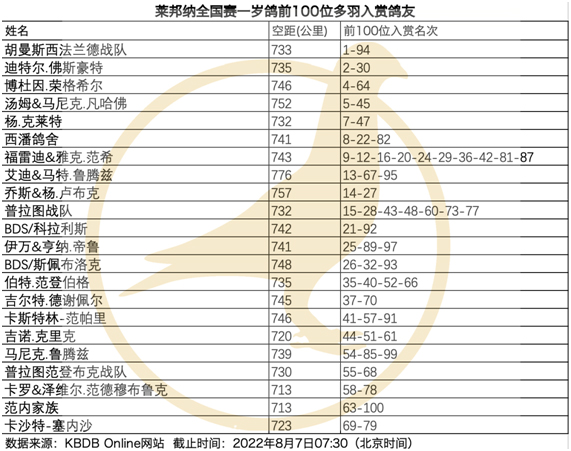 莱邦纳全国赛一岁鸽前100位多羽入赏鸽友

| 姓名 | 空距(公里) | 前100位入赏名次 |
|---|---|---|
| 胡曼斯西法兰德战队 | 733 | 1-94 |
| 迪特尔.佛斯豪特 | 735 | 2-30 |
| 博杜因.荣格希尔 | 746 | 4-64 |
| 汤姆&马尼克.凡哈佛 | 752 | 5-45 |
| 杨.克莱特 | 732 | 7-47 |
| 西潘鸽舍 | 741 | 8-22-82 |
| 福雷迪&雅克.范希 | 743 | 9-12-16-20-24-29-36-42-81-87 |
| 艾迪&马特.鲁腾兹 | 776 | 13-67-95 |
| 乔斯&杨.卢布克 | 757 | 14-27 |
| 普拉图战队 | 732 | 15-28-43-48-60-73-77 |
| BDS/科拉利斯 | 742 | 21-92 |
| 伊万&亨纳.帝鲁 | 741 | 25-89-97 |
| BDS/斯佩布洛克 | 748 | 26-32-93 |
| 伯特.范登伯格 | 735 | 35-40-52-66 |
| 吉尔特.德谢佩尔 | 745 | 37-70 |
| 卡斯特林-范帕里 | 746 | 41-57-91 |
| 吉诺.克里克 | 720 | 44-51-61 |
| 马尼克.鲁腾兹 | 739 | 54-85-99 |
| 普拉图范登布克战队 | 730 | 55-68 |
| 卡罗&泽维尔.范德穆布鲁克 | 713 | 58-78 |
| 范内家族 | 713 | 63-100 |
| 卡沙特-塞内沙 | 723 | 69-79 |

数据来源：KBDB Online网站 截止时间：2022年8月7日07:30（北京时间）